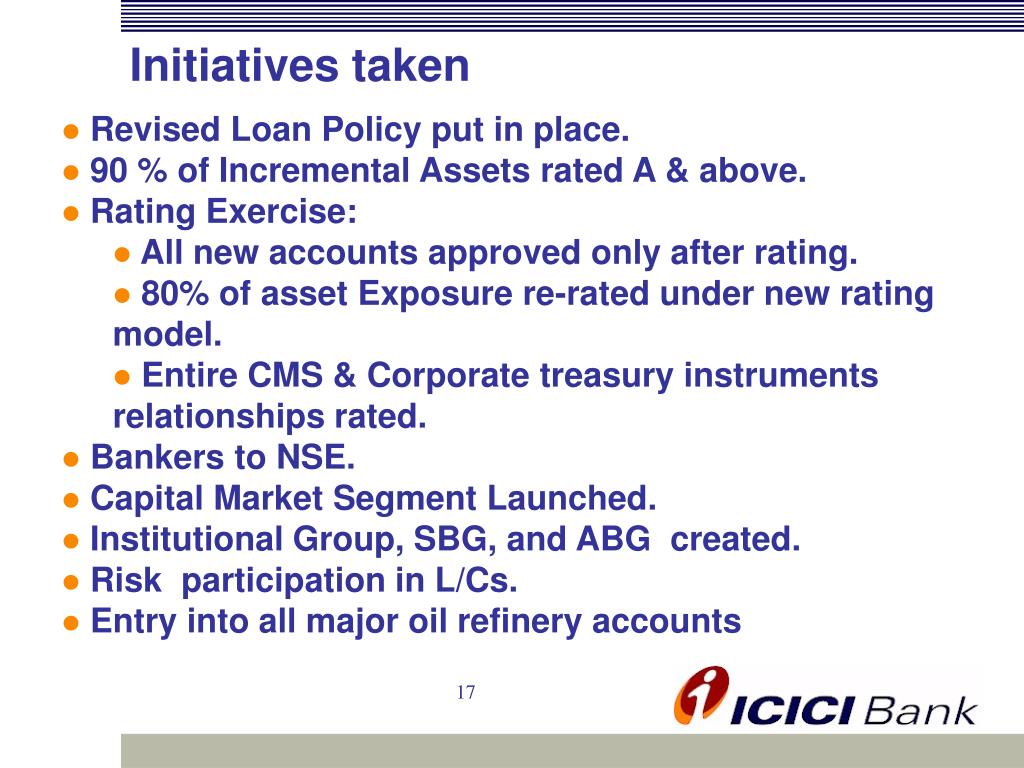 Initiatives taken

● Revised Loan Policy put in place.
● 90 % of Incremental Assets rated A & above.
● Rating Exercise:
● All new accounts approved only after rating.
● 80% of asset Exposure re-rated under new rating model.
● Entire CMS & Corporate treasury instruments relationships rated.
● Bankers to NSE.
● Capital Market Segment Launched.
● Institutional Group, SBG, and ABG created.
● Risk participation in L/Cs.
● Entry into all major oil refinery accounts

17

ICICI Bank